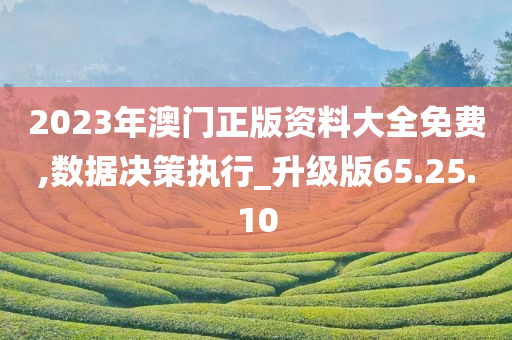 2023年澳门正版资料大全免费,数据决策执行_升级版65.25.10